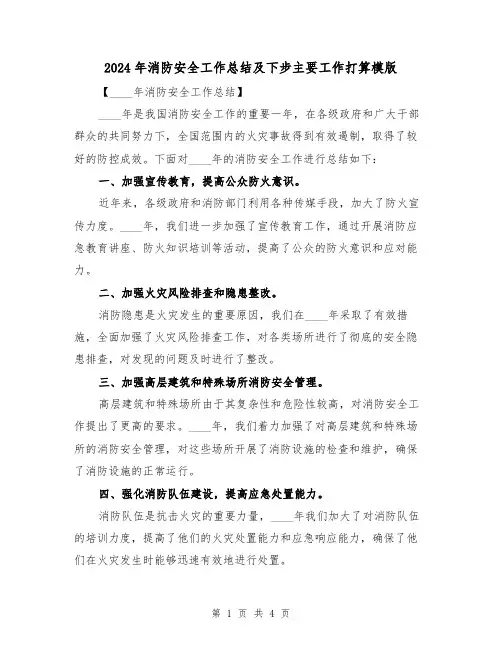 2024年消防安全工作总结及下步主要工作打算模版

【____年消防安全工作总结】

____年是我国消防安全工作的重要一年，在各级政府和广大干部群众的共同努力下，全国范围内的火灾事故得到有效遏制，取得了较好的防控成效。下面对____年的消防安全工作进行总结如下：

一、加强宣传教育，提高公众防火意识。

近年来，各级政府和消防部门利用各种传媒手段，加大了防火宣传力度。____年，我们进一步加强了宣传教育工作，通过开展消防应急教育讲座、防火知识培训等活动，提高了公众的防火意识和应对能力。

二、加强火灾风险排查和隐患整改。

消防隐患是火灾发生的重要原因，我们在____年采取了有效措施，全面加强了火灾风险排查工作，对各类场所进行了彻底的安全隐患排查，对发现的问题及时进行了整改。

三、加强高层建筑和特殊场所消防安全管理。

高层建筑和特殊场所由于其复杂性和危险性较高，对消防安全工作提出了更高的要求。____年，我们着力加强了对高层建筑和特殊场所的消防安全管理，对这些场所开展了消防设施的检查和维护，确保了消防设施的正常运行。

四、强化消防队伍建设，提高应急处置能力。

消防队伍是抗击火灾的重要力量，____年我们加大了对消防队伍的培训力度，提高了他们的火灾处置能力和应急响应能力，确保了他们在火灾发生时能够迅速有效地进行处置。

第 1 页 共 4 页